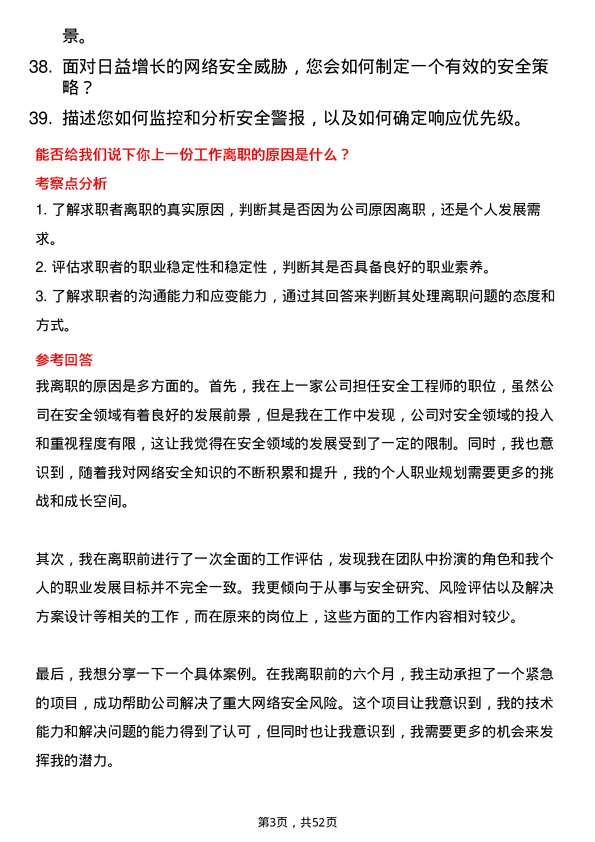 景。

38. 面对日益增长的网络安全威胁，您会如何制定一个有效的安全策略？

39. 描述您如何监控和分析安全警报，以及如何确定响应优先级。

能否给我们说下你上一份工作离职的原因是什么？

考察点分析

1. 了解求职者离职的真实原因，判断其是否因为公司原因离职，还是个人发展需求。

2. 评估求职者的职业稳定性和稳定性，判断其是否具备良好的职业素养。

3. 了解求职者的沟通能力和应变能力，通过其回答来判断其处理离职问题的态度和方式。

参考回答

我离职的原因是多方面的。首先，我在上一家公司担任安全工程师的职位，虽然公司在安全领域有着良好的发展前景，但是我在工作中发现，公司对安全领域的投入和重视程度有限，这让我觉得在安全领域的发展受到了一定的限制。同时，我也意识到，随着我对网络安全知识的不断积累和提升，我的个人职业规划需要更多的挑战和成长空间。

其次，我在离职前进行了一次全面的工作评估，发现我在团队中扮演的角色和我个人的职业发展目标并不完全一致。我更倾向于从事与安全研究、风险评估以及解决方案设计等相关的工作，而在原来的岗位上，这些方面的工作内容相对较少。

最后，我想分享一下一个具体案例。在我离职前的六个月，我主动承担了一个紧急的项目，成功帮助公司解决了重大网络安全风险。这个项目让我意识到，我的技术能力和解决问题的能力得到了认可，但同时也让我意识到，我需要更多的机会来发挥我的潜力。

第3页，共52页